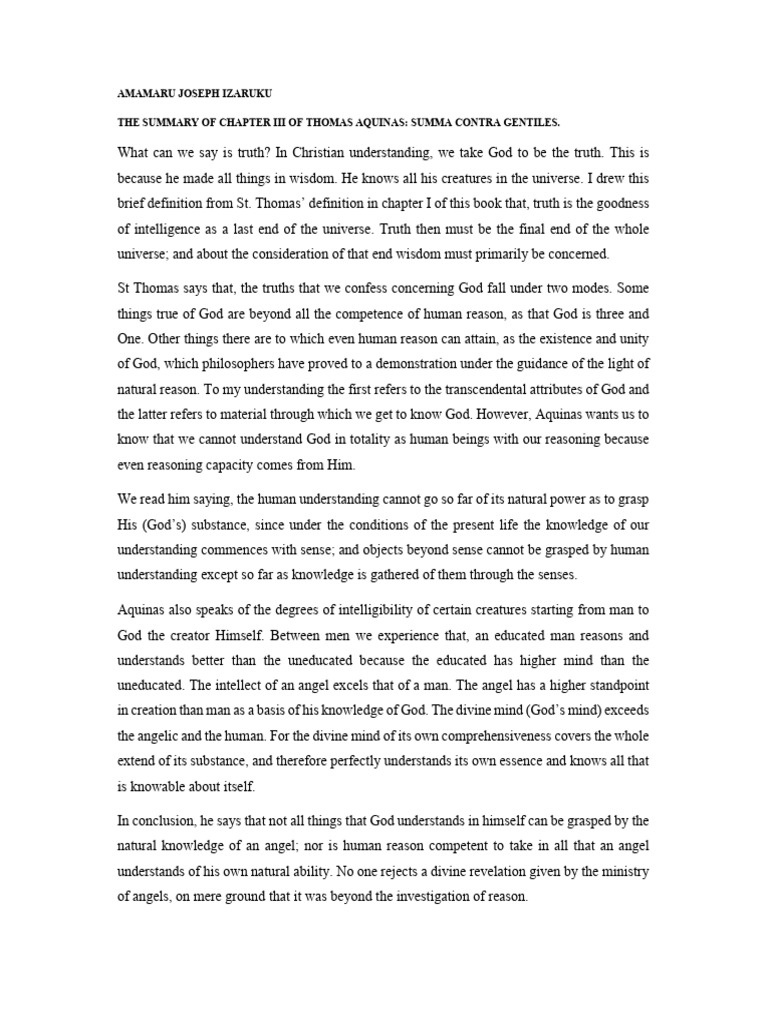 AMAMARU JOSEPH IZARUKU

THE SUMMARY OF CHAPTER III OF THOMAS AQUINAS: SUMMA CONTRA GENTILES.

What can we say is truth? In Christian understanding, we take God to be the truth. This is because he made all things in wisdom. He knows all his creatures in the universe. I drew this brief definition from St. Thomas' definition in chapter I of this book that, truth is the goodness of intelligence as a last end of the universe. Truth then must be the final end of the whole universe; and about the consideration of that end wisdom must primarily be concerned.

St Thomas says that, the truths that we confess concerning God fall under two modes. Some things true of God are beyond all the competence of human reason, as that God is three and One. Other things there are to which even human reason can attain, as the existence and unity of God, which philosophers have proved to a demonstration under the guidance of the light of natural reason. To my understanding the first refers to the transcendental attributes of God and the latter refers to material through which we get to know God. However, Aquinas wants us to know that we cannot understand God in totality as human beings with our reasoning because even reasoning capacity comes from Him.

We read him saying, the human understanding cannot go so far of its natural power as to grasp His (God's) substance, since under the conditions of the present life the knowledge of our understanding commences with sense; and objects beyond sense cannot be grasped by human understanding except so far as knowledge is gathered of them through the senses.

Aquinas also speaks of the degrees of intelligibility of certain creatures starting from man to God the creator Himself. Between men we experience that, an educated man reasons and understands better than the uneducated because the educated has higher mind than the uneducated. The intellect of an angel excels that of a man. The angel has a higher standpoint in creation than man as a basis of his knowledge of God. The divine mind (God's mind) exceeds the angelic and the human. For the divine mind of its own comprehensiveness covers the whole extend of its substance, and therefore perfectly understands its own essence and knows all that is knowable about itself.

In conclusion, he says that not all things that God understands in himself can be grasped by the natural knowledge of an angel; nor is human reason competent to take in all that an angel understands of his own natural ability. No one rejects a divine revelation given by the ministry of angels, on mere ground that it was beyond the investigation of reason.